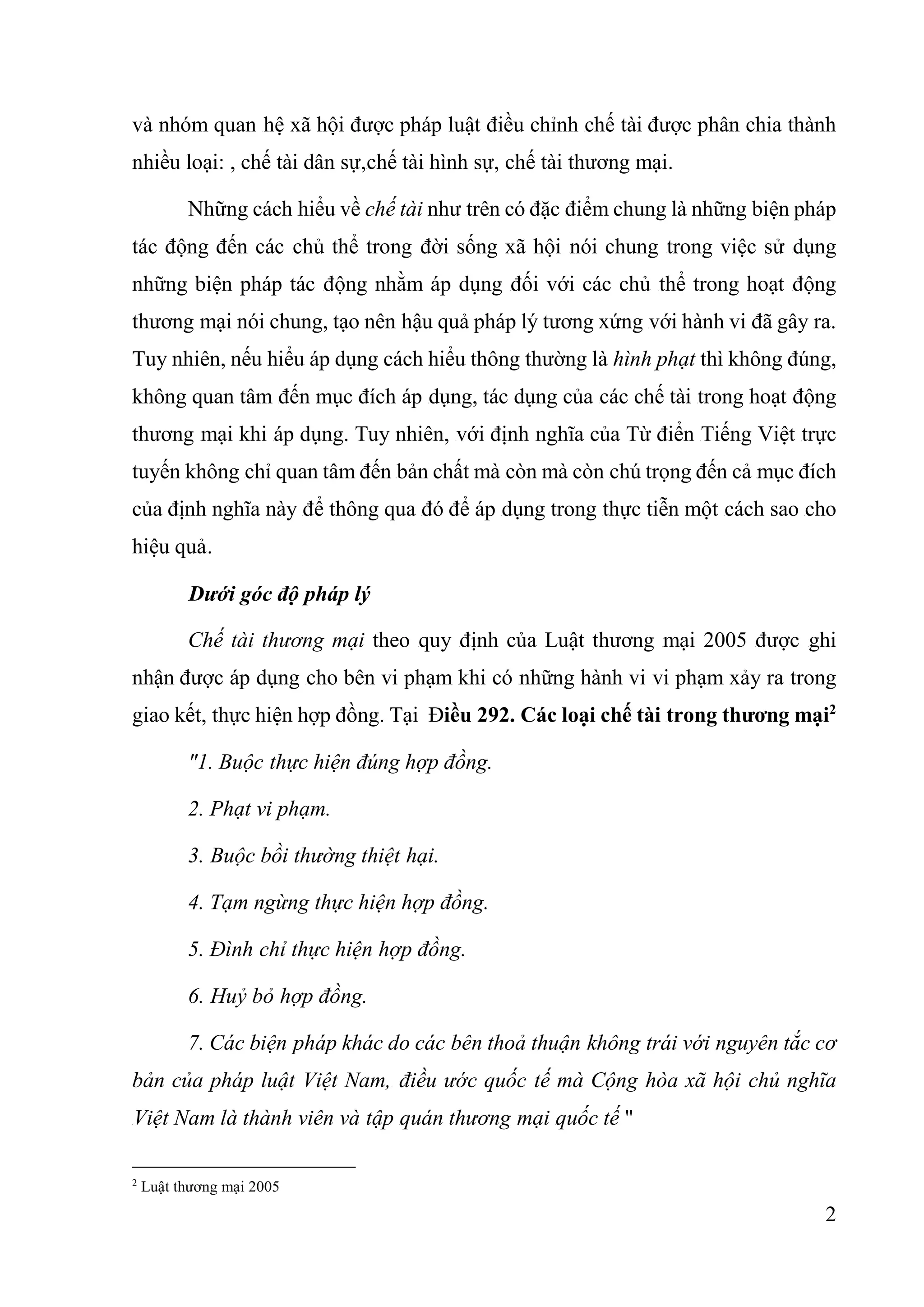 và nhóm quan hệ xã hội được pháp luật điều chỉnh chế tài được phân chia thành nhiều loại: , chế tài dân sự,chế tài hình sự, chế tài thương mại.

Những cách hiểu về chế tài như trên có đặc điểm chung là những biện pháp tác động đến các chủ thể trong đời sống xã hội nói chung trong việc sử dụng những biện pháp tác động nhằm áp dụng đối với các chủ thể trong hoạt động thương mại nói chung, tạo nên hậu quả pháp lý tương xứng với hành vi đã gây ra. Tuy nhiên, nếu hiểu áp dụng cách hiểu thông thường là hình phạt thì không đúng, không quan tâm đến mục đích áp dụng, tác dụng của các chế tài trong hoạt động thương mại khi áp dụng. Tuy nhiên, với định nghĩa của Từ điển Tiếng Việt trực tuyến không chỉ quan tâm đến bản chất mà còn mà còn chú trọng đến cả mục đích của định nghĩa này để thông qua đó để áp dụng trong thực tiễn một cách sao cho hiệu quả.

Dưới góc độ pháp lý

Chế tài thương mại theo quy định của Luật thương mại 2005 được ghi nhận được áp dụng cho bên vi phạm khi có những hành vi vi phạm xảy ra trong giao kết, thực hiện hợp đồng. Tại Điều 292. Các loại chế tài trong thương mại$^2$

"1. Buộc thực hiện đúng hợp đồng.

2. Phạt vi phạm.

3. Buộc bồi thường thiệt hại.

4. Tạm ngừng thực hiện hợp đồng.

5. Đình chỉ thực hiện hợp đồng.

6. Huỷ bỏ hợp đồng.

7. Các biện pháp khác do các bên thoả thuận không trái với nguyên tắc cơ bản của pháp luật Việt Nam, điều ước quốc tế mà Cộng hòa xã hội chủ nghĩa Việt Nam là thành viên và tập quán thương mại quốc tế "

$^2$ Luật thương mại 2005

2